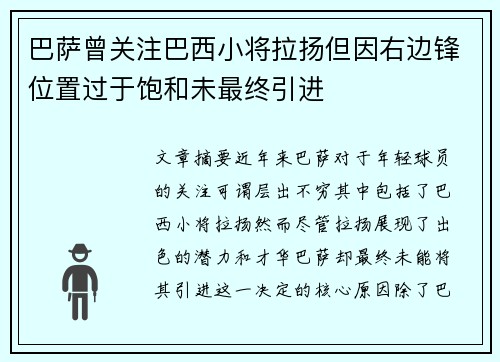 巴萨曾关注巴西小将拉扬但因右边锋位置过于饱和未最终引进

文章摘要近年来巴萨对于年轻球员的关注可谓层出不穷其中包括了巴西小将拉扬然而尽管拉扬展现了出色的潜力和才华巴萨却最终未能将其引进这一决定的核心原因除了巴